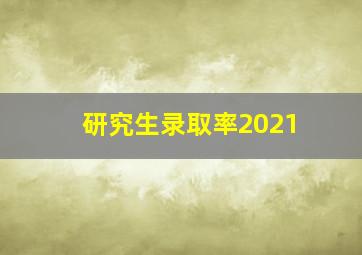 研究生录取率2021